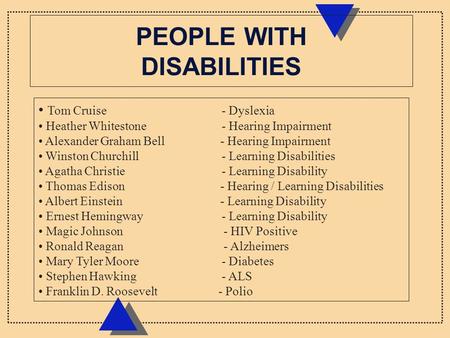 PEOPLE WITH DISABILITIES

• Tom Cruise - Dyslexia
• Heather Whitestone - Hearing Impairment
• Alexander Graham Bell - Hearing Impairment
• Winston Churchill - Learning Disabilities
• Agatha Christie - Learning Disability
• Thomas Edison - Hearing / Learning Disabilities
• Albert Einstein - Learning Disability
• Ernest Hemingway - Learning Disability
• Magic Johnson - HIV Positive
• Ronald Reagan - Alzheimers
• Mary Tyler Moore - Diabetes
• Stephen Hawking - ALS
• Franklin D. Roosevelt - Polio